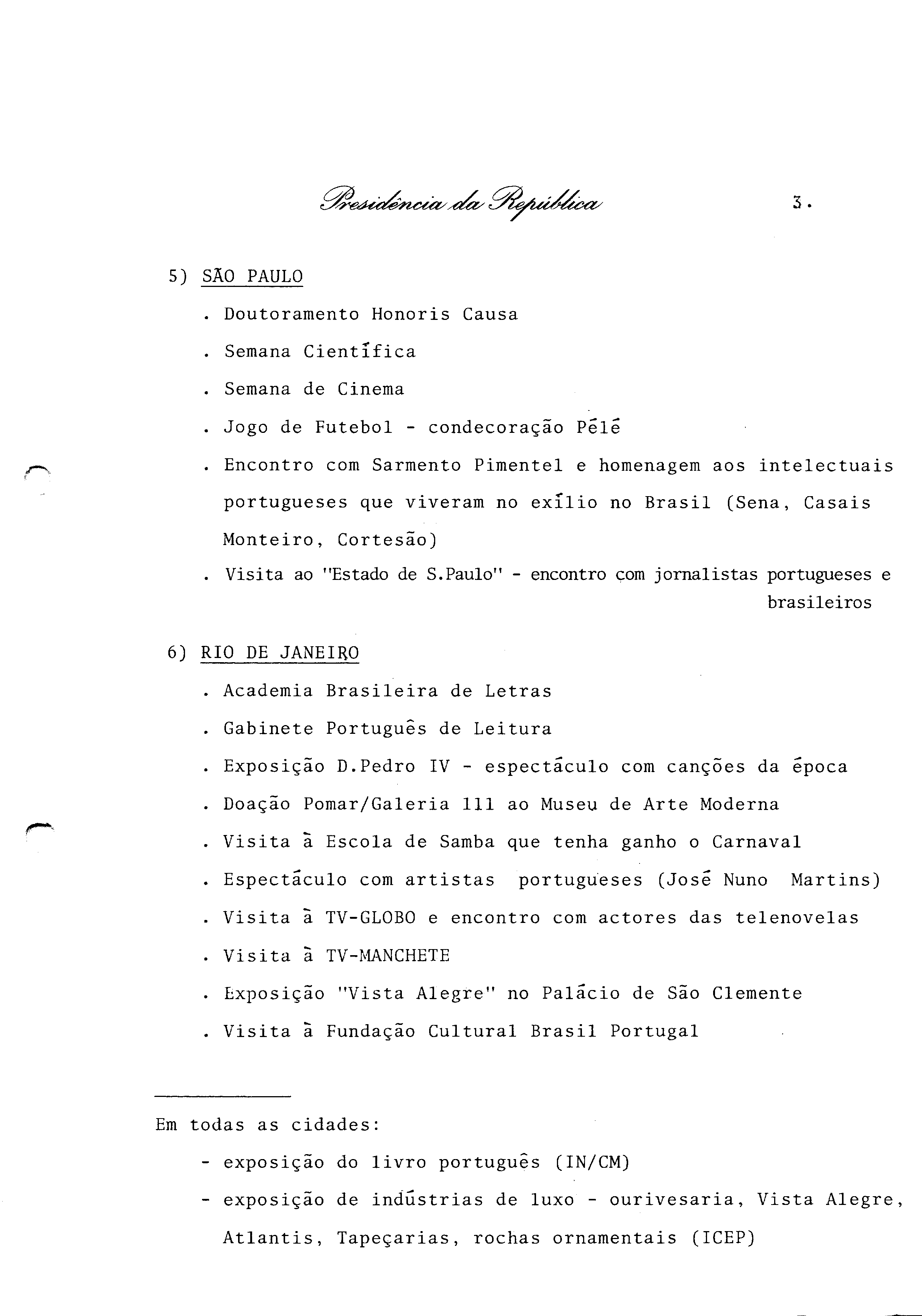 Presidência da República

3.

5) SÃO PAULO

. Doutoramento Honoris Causa

. Semana Científica

. Semana de Cinema

. Jogo de Futebol - condecoração Pélé

. Encontro com Sarmento Pimentel e homenagem aos intelectuais portugueses que viveram no exílio no Brasil (Sena, Casais Monteiro, Cortesão)

. Visita ao "Estado de S.Paulo" - encontro com jornalistas portugueses e brasileiros

6) RIO DE JANEIRO

. Academia Brasileira de Letras

. Gabinete Português de Leitura

. Exposição D.Pedro IV - espectáculo com canções da época

. Doação Pomar/Galeria 111 ao Museu de Arte Moderna

. Visita à Escola de Samba que tenha ganho o Carnaval

. Espectáculo com artistas portugueses (José Nuno Martins)

. Visita à TV-GLOBO e encontro com actores das telenovelas

. Visita à TV-MANCHETE

. Exposição "Vista Alegre" no Palácio de São Clemente

. Visita à Fundação Cultural Brasil Portugal

Em todas as cidades:

- exposição do livro português (IN/CM)

- exposição de indústrias de luxo - ourivesaria, Vista Alegre, Atlantis, Tapeçarias, rochas ornamentais (ICEP)